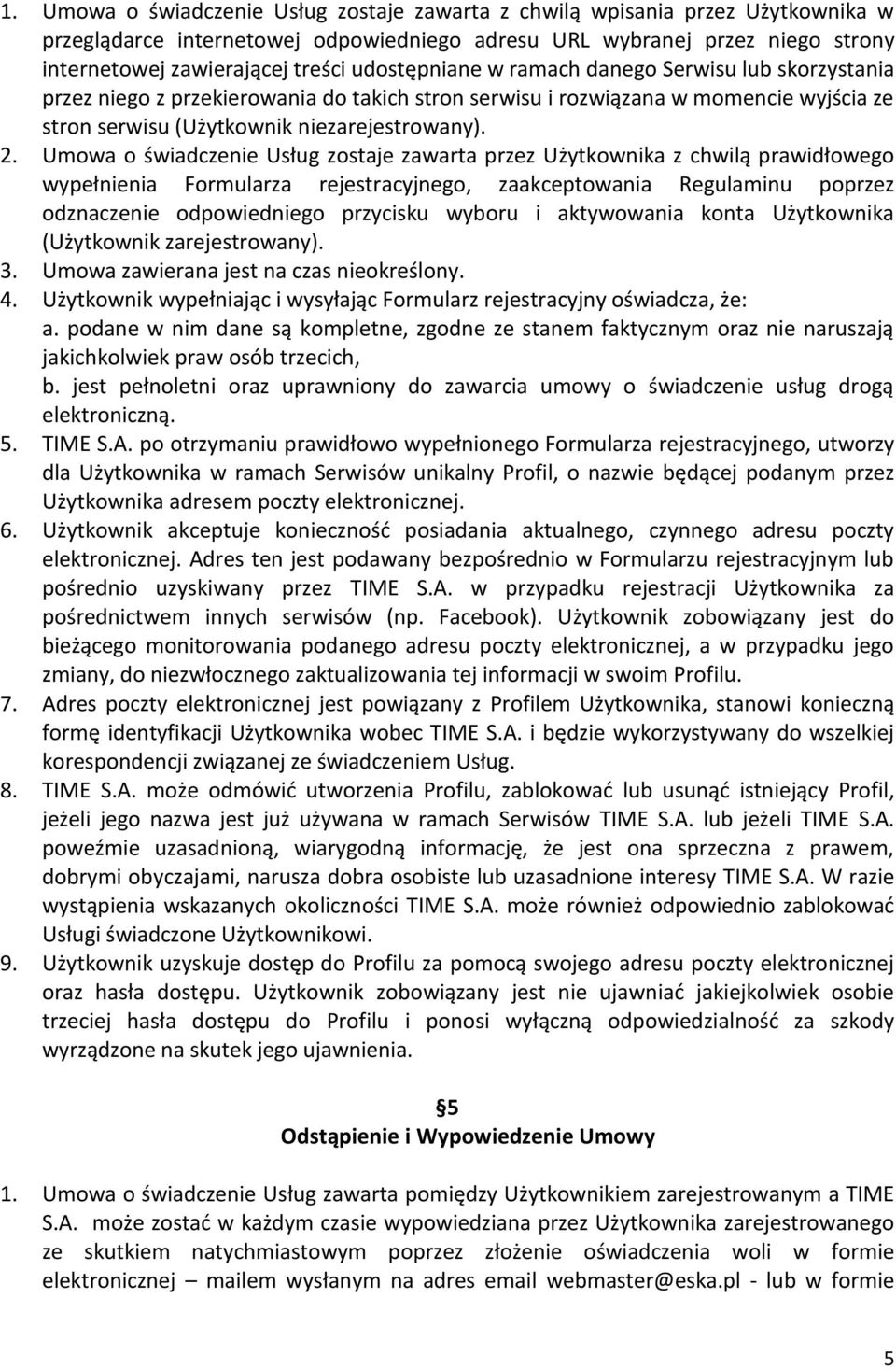 1. Umowa o świadczenie Usług zostaje zawarta z chwilą wpisania przez Użytkownika w przeglądarce internetowej odpowiedniego adresu URL wybranej przez niego strony internetowej zawierającej treści udostępniane w ramach danego Serwisu lub skorzystania przez niego z przekierowania do takich stron serwisu i rozwiązana w momencie wyjścia ze stron serwisu (Użytkownik niezarejestrowany).
2. Umowa o świadczenie Usług zostaje zawarta przez Użytkownika z chwilą prawidłowego wypełnienia Formularza rejestracyjnego, zaakceptowania Regulaminu poprzez odznaczenie odpowiedniego przycisku wyboru i aktywowania konta Użytkownika (Użytkownik zarejestrowany).
3. Umowa zawierana jest na czas nieokreślony.
4. Użytkownik wypełniając i wysyłając Formularz rejestracyjny oświadcza, że:
a. podane w nim dane są kompletne, zgodne ze stanem faktycznym oraz nie naruszają jakichkolwiek praw osób trzecich,
b. jest pełnoletni oraz uprawniony do zawarcia umowy o świadczenie usług drogą elektroniczną.
5. TIME S.A. po otrzymaniu prawidłowo wypełnionego Formularza rejestracyjnego, utworzy dla Użytkownika w ramach Serwisów unikalny Profil, o nazwie będącej podanym przez Użytkownika adresem poczty elektronicznej.
6. Użytkownik akceptuje konieczność posiadania aktualnego, czynnego adresu poczty elektronicznej. Adres ten jest podawany bezpośrednio w Formularzu rejestracyjnym lub pośrednio uzyskiwany przez TIME S.A. w przypadku rejestracji Użytkownika za pośrednictwem innych serwisów (np. Facebook). Użytkownik zobowiązany jest do bieżącego monitorowania podanego adresu poczty elektronicznej, a w przypadku jego zmiany, do niezwłocznego zaktualizowania tej informacji w swoim Profilu.
7. Adres poczty elektronicznej jest powiązany z Profilem Użytkownika, stanowi konieczną formę identyfikacji Użytkownika wobec TIME S.A. i będzie wykorzystywany do wszelkiej korespondencji związanej ze świadczeniem Usług.
8. TIME S.A. może odmówić utworzenia Profilu, zablokować lub usunąć istniejący Profil, jeżeli jego nazwa jest już używana w ramach Serwisów TIME S.A. lub jeżeli TIME S.A. poweźmie uzasadnioną, wiarygodną informację, że jest ona sprzeczna z prawem, dobrymi obyczajami, narusza dobra osobiste lub uzasadnione interesy TIME S.A. W razie wystąpienia wskazanych okoliczności TIME S.A. może również odpowiednio zablokować Usługi świadczone Użytkownikowi.
9. Użytkownik uzyskuje dostęp do Profilu za pomocą swojego adresu poczty elektronicznej oraz hasła dostępu. Użytkownik zobowiązany jest nie ujawniać jakiejkolwiek osobie trzeciej hasła dostępu do Profilu i ponosi wyłączną odpowiedzialność za szkody wyrządzone na skutek jego ujawnienia.

5
Odstąpienie i Wypowiedzenie Umowy

1. Umowa o świadczenie Usług zawarta pomiędzy Użytkownikiem zarejestrowanym a TIME S.A. może zostać w każdym czasie wypowiedziana przez Użytkownika zarejestrowanego ze skutkiem natychmiastowym poprzez złożenie oświadczenia woli w formie elektronicznej – mailem wysłanym na adres email webmaster@eska.pl - lub w formie

5